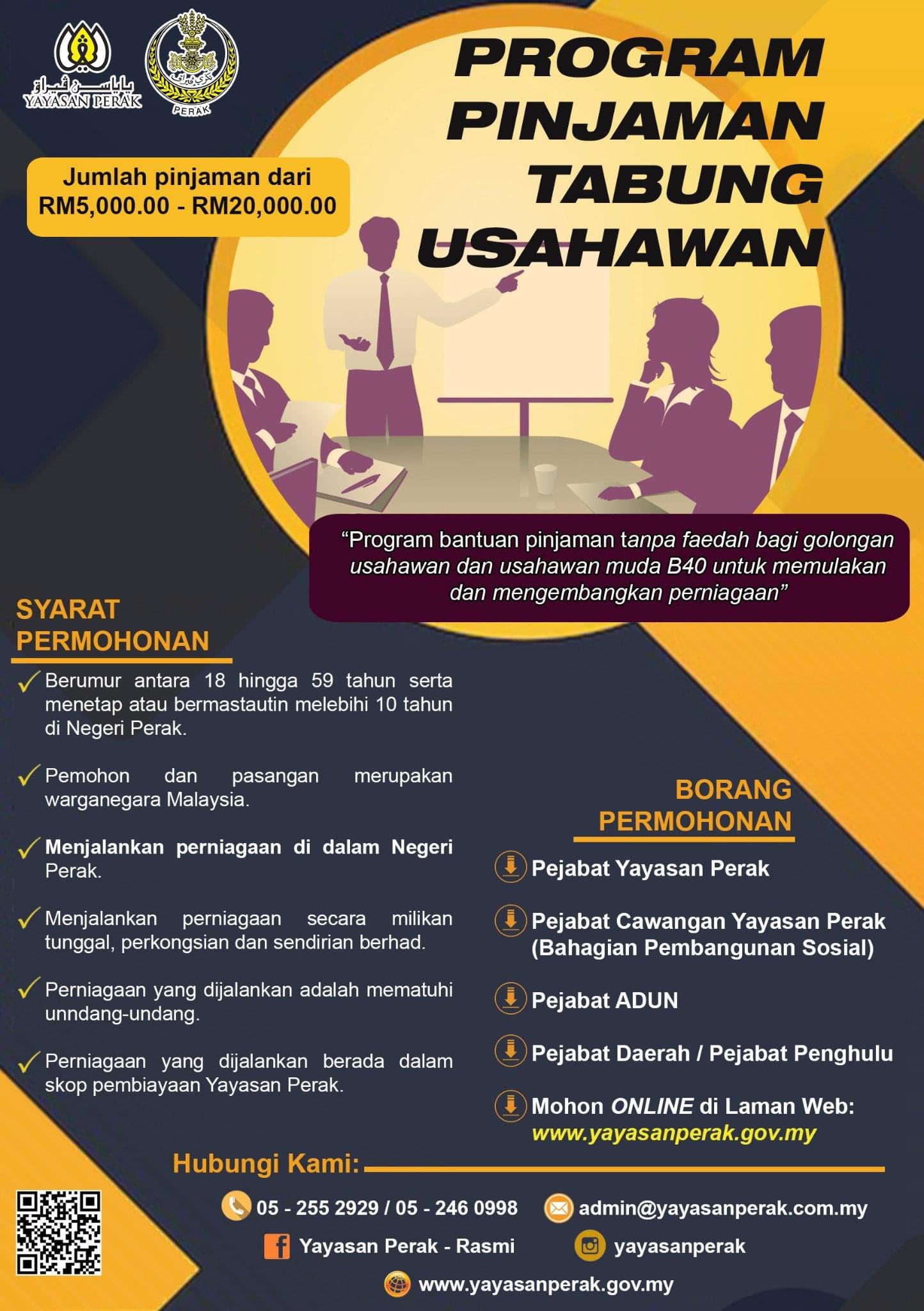 YAYASAN PERAK

PERAK

PROGRAM
PINJAMAN
TABUNG
USAHAWAN

Jumlah pinjaman dari
RM5,000.00 - RM20,000.00

"Program bantuan pinjaman tanpa faedah bagi golongan usahawan dan usahawan muda B40 untuk memulakan dan mengembangkan perniagaan"

SYARAT
PERMOHONAN

✓ Berumur antara 18 hingga 59 tahun serta menetap atau bermastautin melebihi 10 tahun di Negeri Perak.

✓ Pemohon dan pasangan merupakan warganegara Malaysia.

✓ Menjalankan perniagaan di dalam Negeri Perak.

✓ Menjalankan perniagaan secara milikan tunggal, perkongsian dan sendirian berhad.

✓ Perniagaan yang dijalankan adalah mematuhi unndang-undang.

✓ Perniagaan yang dijalankan berada dalam skop pembiayaan Yayasan Perak.

BORANG
PERMOHONAN

Pejabat Yayasan Perak

Pejabat Cawangan Yayasan Perak
(Bahagian Pembangunan Sosial)

Pejabat ADUN

Pejabat Daerah / Pejabat Penghulu

Mohon ONLINE di Laman Web:
www.yayasanperak.gov.my

Hubungi Kami:

05 - 255 2929 / 05 - 246 0998
admin@yayasanperak.com.my
Yayasan Perak - Rasmi
yayasanperak
www.yayasanperak.gov.my